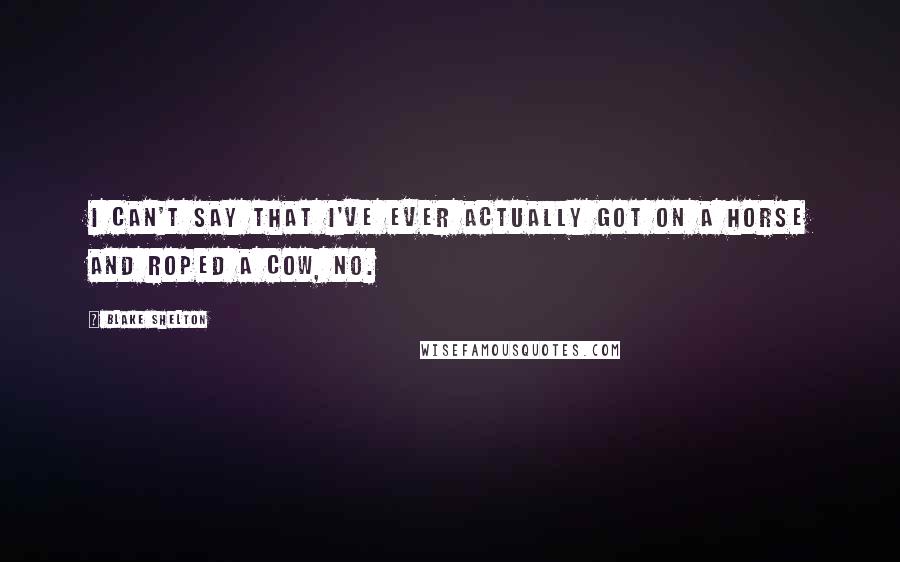 I CAN'T SAY THAT I'VE EVER ACTUALLY GOT ON A HORSE AND ROPED A COW, NO.

? BLAKE SHELTON

WISEFAMOUSQUOTES.COM